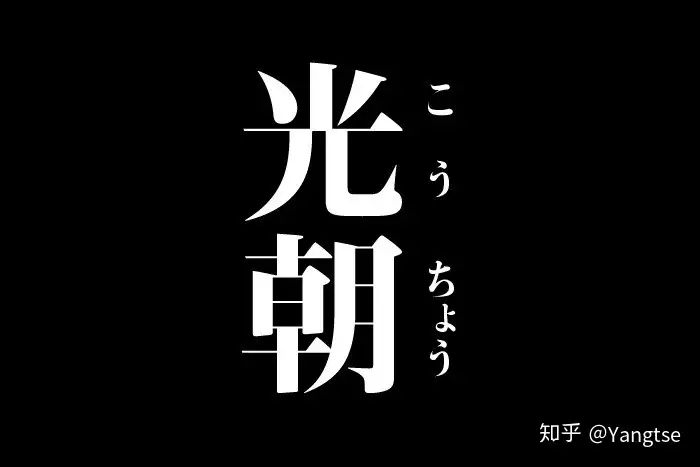 光朝
こう ちょう

知乎 @Yangtse